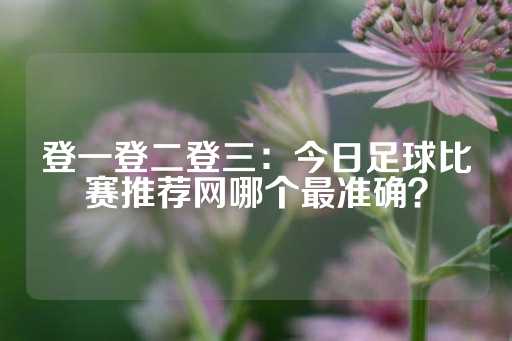 登一登二登三：今日足球比赛推荐网哪个最准确？